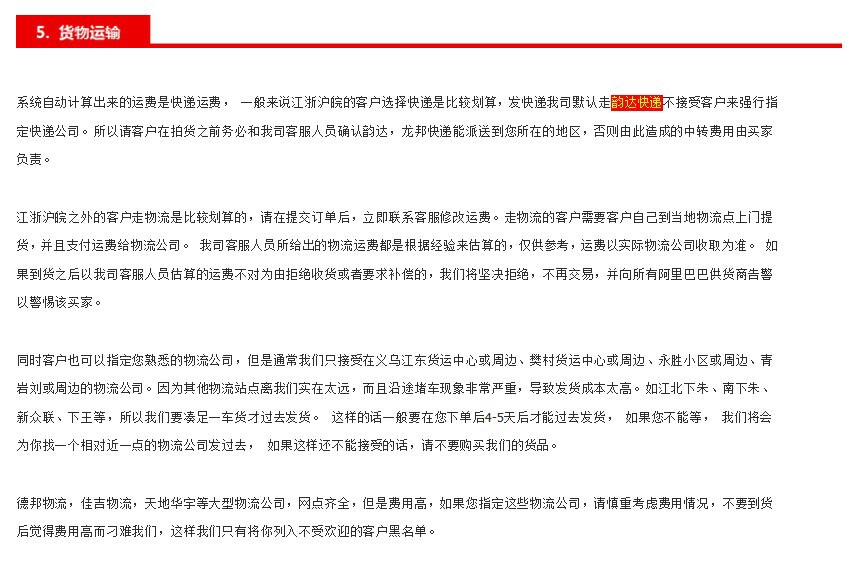 5. 货物运输

系统自动计算出来的运费是快递运费， 一般来说江浙沪皖的客户选择快递是比较划算，发快递我司默认走韵达快递不接受客户来强行指定快递公司。所以请客户在拍货之前务必和我司客服人员确认韵达，龙邦快递能派送到您所在的地区，否则由此造成的中转费用由买家负责。

江浙沪皖之外的客户走物流是比较划算的，请在提交订单后，立即联系客服修改运费。走物流的客户需要客户自己到当地物流点上门提货，并且支付运费给物流公司。 我司客服人员所给出的物流运费都是根据经验来估算的，仅供参考，运费以实际物流公司收取为准。 如果到货之后以我司客服人员估算的运费不对为由拒绝收货或者要求补偿的，我们将坚决拒绝，不再交易，并向所有阿里巴巴供货商告警以警惕该买家。

同时客户也可以指定您熟悉的物流公司，但是通常我们只接受在义乌江东货运中心或周边、樊村货运中心或周边、永胜小区或周边、青岩刘或周边的物流公司。因为其他物流站点离我们实在太远，而且沿途堵车现象非常严重，导致发货成本太高。如江北下朱、南下朱、新众联、下王等，所以我们要凑足一车货才过去发货。 这样的话一般要在您下单后4-5天后才能过去发货， 如果您不能等， 我们将会为你找一个相对近一点的物流公司发过去， 如果这样还不能接受的话，请不要购买我们的货品。

德邦物流，佳吉物流，天地华宇等大型物流公司，网点齐全，但是费用高，如果您指定这些物流公司，请慎重考虑费用情况，不要到货后觉得费用高而刁难我们，这样我们只有将你列入不受欢迎的客户黑名单。